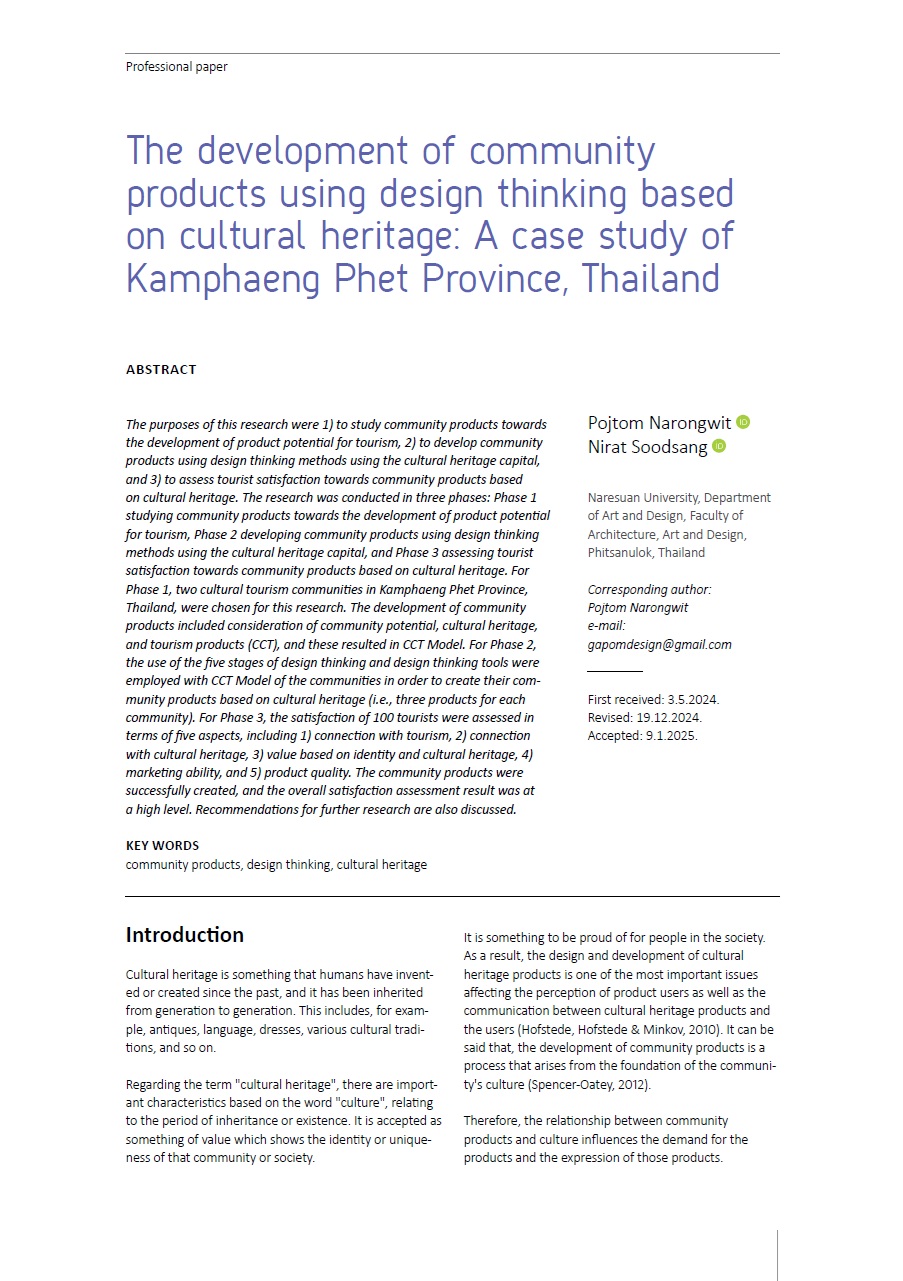 Professional paper

The development of community products using design thinking based on cultural heritage: A case study of Kamphaeng Phet Province, Thailand

ABSTRACT

The purposes of this research were 1) to study community products towards the development of product potential for tourism, 2) to develop community products using design thinking methods using the cultural heritage capital, and 3) to assess tourist satisfaction towards community products based on cultural heritage. The research was conducted in three phases: Phase 1 studying community products towards the development of product potential for tourism, Phase 2 developing community products using design thinking methods using the cultural heritage capital, and Phase 3 assessing tourist satisfaction towards community products based on cultural heritage. For Phase 1, two cultural tourism communities in Kamphaeng Phet Province, Thailand, were chosen for this research. The development of community products included consideration of community potential, cultural heritage, and tourism products (CCT), and these resulted in CCT Model. For Phase 2, the use of the five stages of design thinking and design thinking tools were employed with CCT Model of the communities in order to create their community products based on cultural heritage (i.e., three products for each community). For Phase 3, the satisfaction of 100 tourists were assessed in terms of five aspects, including 1) connection with tourism, 2) connection with cultural heritage, 3) value based on identity and cultural heritage, 4) marketing ability, and 5) product quality. The community products were successfully created, and the overall satisfaction assessment result was at a high level. Recommendations for further research are also discussed.

KEY WORDS
community products, design thinking, cultural heritage

Pojtom Narongwit
Nirat Soodsang

Naresuan University, Department of Art and Design, Faculty of Architecture, Art and Design, Phitsanulok, Thailand

Corresponding author:
Pojtom Narongwit
e-mail:
gapomdesign@gmail.com

First received: 3.5.2024.
Revised: 19.12.2024.
Accepted: 9.1.2025.

Introduction

Cultural heritage is something that humans have invented or created since the past, and it has been inherited from generation to generation. This includes, for example, antiques, language, dresses, various cultural traditions, and so on.

Regarding the term "cultural heritage", there are important characteristics based on the word "culture", relating to the period of inheritance or existence. It is accepted as something of value which shows the identity or uniqueness of that community or society.

It is something to be proud of for people in the society. As a result, the design and development of cultural heritage products is one of the most important issues affecting the perception of product users as well as the communication between cultural heritage products and the users (Hofstede, Hofstede & Minkov, 2010). It can be said that, the development of community products is a process that arises from the foundation of the community's culture (Spencer-Oatey, 2012).

Therefore, the relationship between community products and culture influences the demand for the products and the expression of those products.